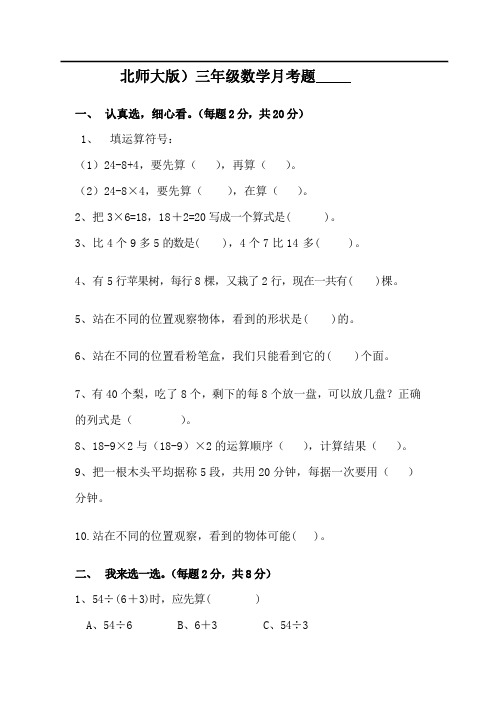 北师大版）三年级数学月考题_____

一、 认真选，细心看。(每题2分，共20分)

1、 填运算符号：

（1）24-8+4，要先算（ ），再算（ ）。

（2）24-8×4，要先算（ ），在算（ ）。

2、把 3×6=18，18＋2=20 写成一个算式是( )。

3、比 4 个 9 多 5 的数是( )，4 个 7 比 14 多( )。

4、有 5 行苹果树，每行 8 棵，又栽了 2 行，现在一共有( )棵。

5、站在不同的位置观察物体，看到的形状是( )的。

6、站在不同的位置看粉笔盒，我们只能看到它的( )个面。

7、有 40 个梨，吃了 8 个，剩下的每 8 个放一盘，可以放几盘？正确的列式是（ ）。

8、18-9×2 与（18-9）×2 的运算顺序（ ），计算结果（ ）。

9、把一根木头平均据称 5 段，共用 20 分钟，每据一次要用（ ）分钟。

10.站在不同的位置观察，看到的物体可能( )。

二、 我来选一选。(每题2分，共8分)

1、54÷(6＋3)时，应先算( )

A、54÷6 B、6＋3 C、54÷3